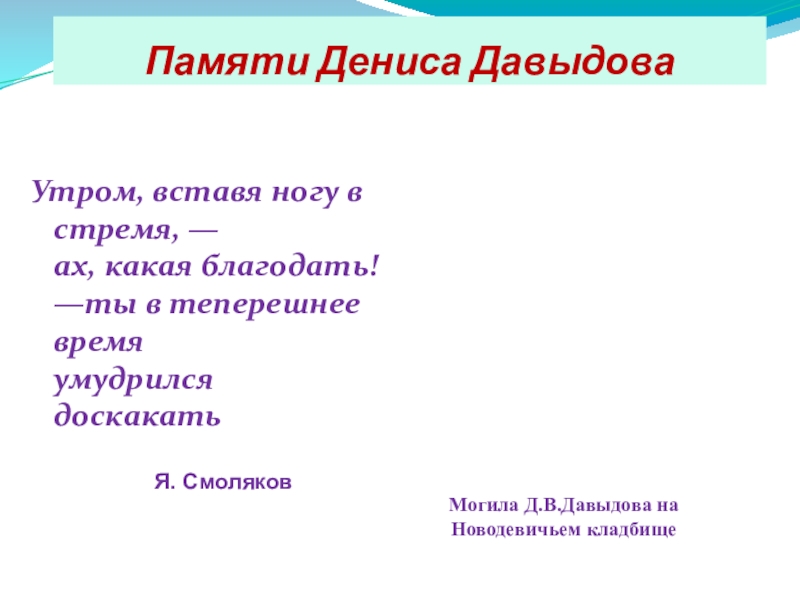 Памяти Дениса Давыдова

Утром, вставя ногу в стремя, —
ах, какая благодать!
—ты в теперешнее время
умудрился
доскакать

Я. Смоляков

Могила Д.В.Давыдова на Новодевичьем кладбище